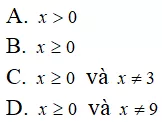 A. $x > 0$

B. $x \geq 0$

C. $x \geq 0$ và $x \neq 3$

D. $x \geq 0$ và $x \neq 9$